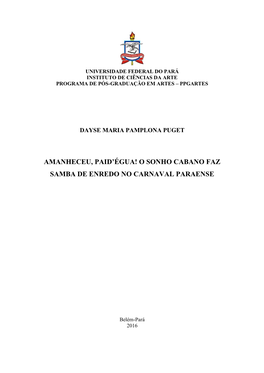 UNIVERSIDADE FEDERAL DO PARÁ
INSTITUTO DE CIÊNCIAS DA ARTE
PROGRAMA DE PÓS-GRADUAÇÃO EM ARTES – PPGARTES

DAYSE MARIA PAMPLONA PUGET

AMANHECEU, PAID'ÉGUA! O SONHO CABANO FAZ SAMBA DE ENREDO NO CARNAVAL PARAENSE

Belém-Pará
2016